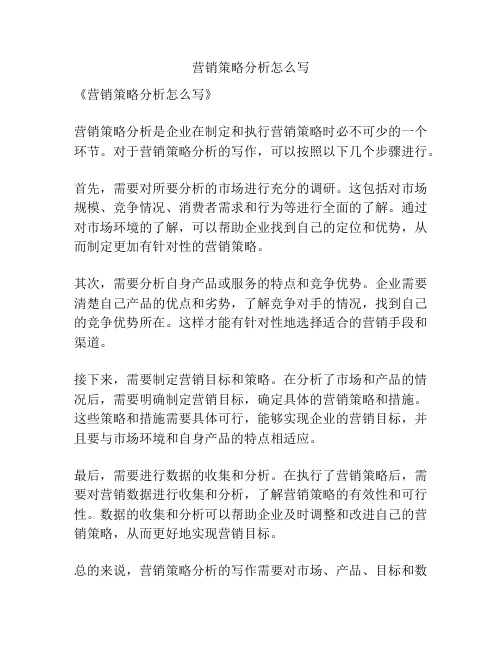 营销策略分析怎么写

《营销策略分析怎么写》

营销策略分析是企业在制定和执行营销策略时必不可少的一个环节。对于营销策略分析的写作，可以按照以下几个步骤进行。

首先，需要对所要分析的市场进行充分的调研。这包括对市场规模、竞争情况、消费者需求和行为等进行全面的了解。通过对市场环境的了解，可以帮助企业找到自己的定位和优势，从而制定更加有针对性的营销策略。

其次，需要分析自身产品或服务的特点和竞争优势。企业需要清楚自己产品的优点和劣势，了解竞争对手的情况，找到自己的竞争优势所在。这样才能有针对性地选择适合的营销手段和渠道。

接下来，需要制定营销目标和策略。在分析了市场和产品的情况后，需要明确制定营销目标，确定具体的营销策略和措施。这些策略和措施需要具体可行，能够实现企业的营销目标，并且要与市场环境和自身产品的特点相适应。

最后，需要进行数据的收集和分析。在执行了营销策略后，需要对营销数据进行收集和分析，了解营销策略的有效性和可行性。数据的收集和分析可以帮助企业及时调整和改进自己的营销策略，从而更好地实现营销目标。

总的来说，营销策略分析的写作需要对市场、产品、目标和数